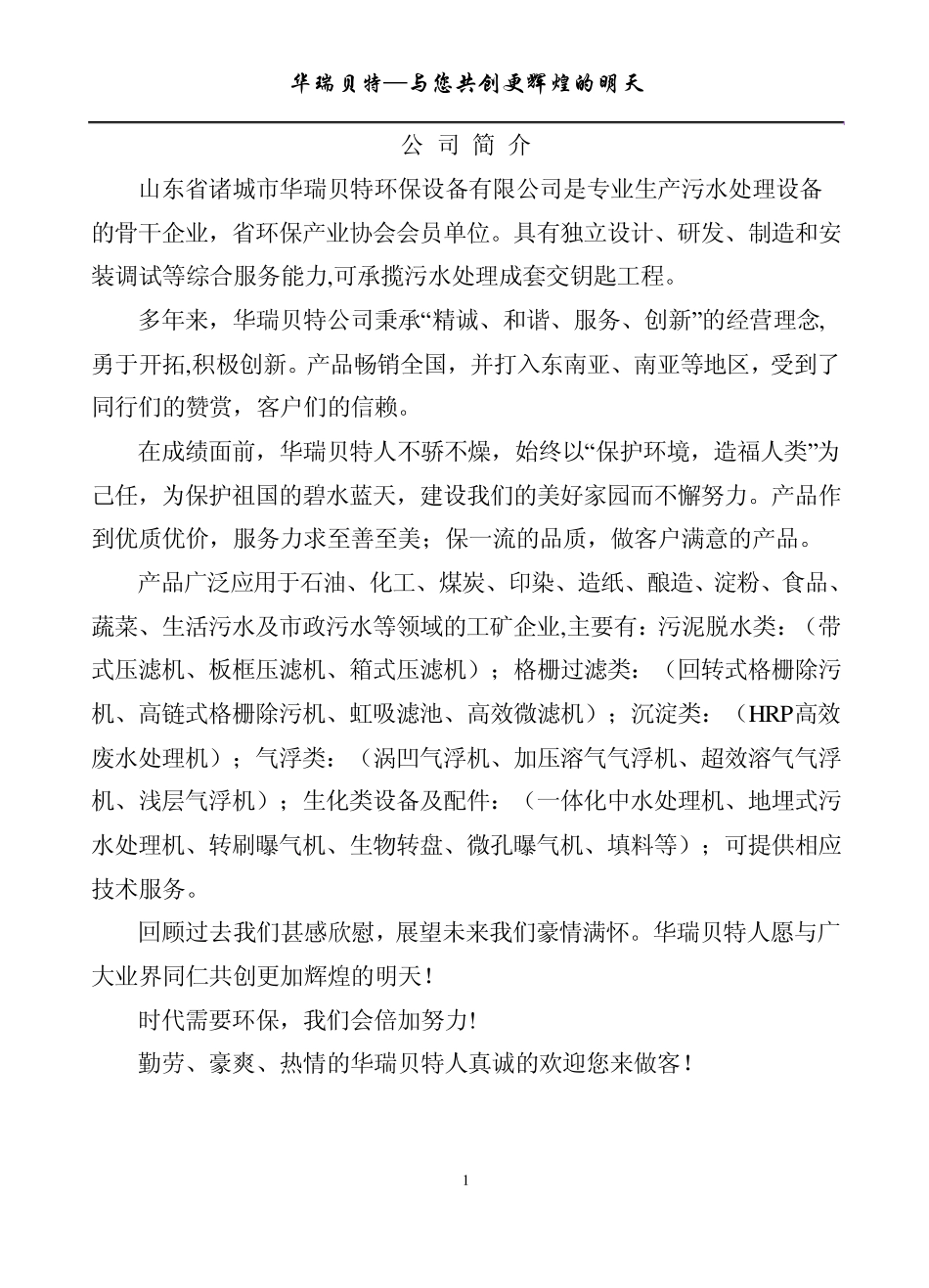 华瑞贝特—与您共创更辉煌的明天

公 司 简 介

山东省诸城市华瑞贝特环保设备有限公司是专业生产污水处理设备的骨干企业，省环保产业协会会员单位。具有独立设计、研发、制造和安装调试等综合服务能力,可承揽污水处理成套交钥匙工程。

多年来，华瑞贝特公司秉承“精诚、和谐、服务、创新”的经营理念,勇于开拓,积极创新。产品畅销全国，并打入东南亚、南亚等地区，受到了同行们的赞赏，客户们的信赖。

在成绩面前，华瑞贝特人不骄不燥，始终以“保护环境，造福人类”为己任，为保护祖国的碧水蓝天，建设我们的美好家园而不懈努力。产品作到优质优价，服务力求至善至美；保一流的品质，做客户满意的产品。

产品广泛应用于石油、化工、煤炭、印染、造纸、酿造、淀粉、食品、蔬菜、生活污水及市政污水等领域的工矿企业,主要有：污泥脱水类：（带式压滤机、板框压滤机、箱式压滤机）；格栅过滤类：（回转式格栅除污机、高链式格栅除污机、虹吸滤池、高效微滤机）；沉淀类：（HRP高效废水处理机）；气浮类：（涡凹气浮机、加压溶气气浮机、超效溶气气浮机、浅层气浮机）；生化类设备及配件：（一体化中水处理机、地埋式污水处理机、转刷曝气机、生物转盘、微孔曝气机、填料等）；可提供相应技术服务。

回顾过去我们甚感欣慰，展望未来我们豪情满怀。华瑞贝特人愿与广大业界同仁共创更加辉煌的明天！

时代需要环保，我们会倍加努力!

勤劳、豪爽、热情的华瑞贝特人真诚的欢迎您来做客！

1